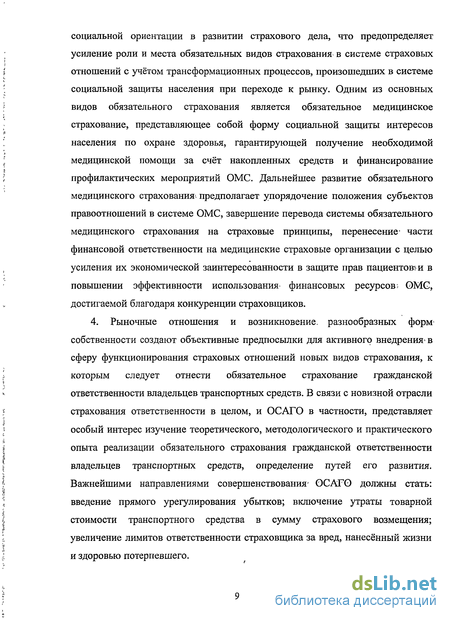 социальной ориентации в развитии страхового дела, что предопределяет усиление роли и места обязательных видов страхования в системе страховых отношений с учётом трансформационных процессов, произошедших в системе социальной защиты населения при переходе к рынку. Одним из основных видов обязательного страхования является обязательное медицинское страхование, представляющее собой форму социальной защиты интересов населения по охране здоровья, гарантирующей получение необходимой медицинской помощи за счёт накопленных средств и финансирование профилактических мероприятий ОМС. Дальнейшее развитие обязательного медицинского страхования предполагает упорядочение положения субъектов правоотношений в системе ОМС, завершение перевода системы обязательного медицинского страхования на страховые принципы, перенесение части финансовой ответственности на медицинские страховые организации с целью усиления их экономической заинтересованности в защите прав пациентов и в повышении эффективности использования финансовых ресурсов ОМС, достигаемой благодаря конкуренции страховщиков.

4. Рыночные отношения и возникновение разнообразных форм собственности создают объективные предпосылки для активного внедрения в сферу функционирования страховых отношений новых видов страхования, к которым следует отнести обязательное страхование гражданской ответственности владельцев транспортных средств. В связи с новизной отрасли страхования ответственности в целом, и ОСАГО в частности, представляет особый интерес изучение теоретического, методологического и практического опыта реализации обязательного страхования гражданской ответственности владельцев транспортных средств, определение путей его развития. Важнейшими направлениями совершенствования ОСАГО должны стать: введение прямого урегулирования убытков; включение утраты товарной стоимости транспортного средства в сумму страхового возмещения; увеличение лимитов ответственности страховщика за вред, нанесённый жизни и здоровью потерпевшего.

9

dsLib.net
библиотека диссертаций